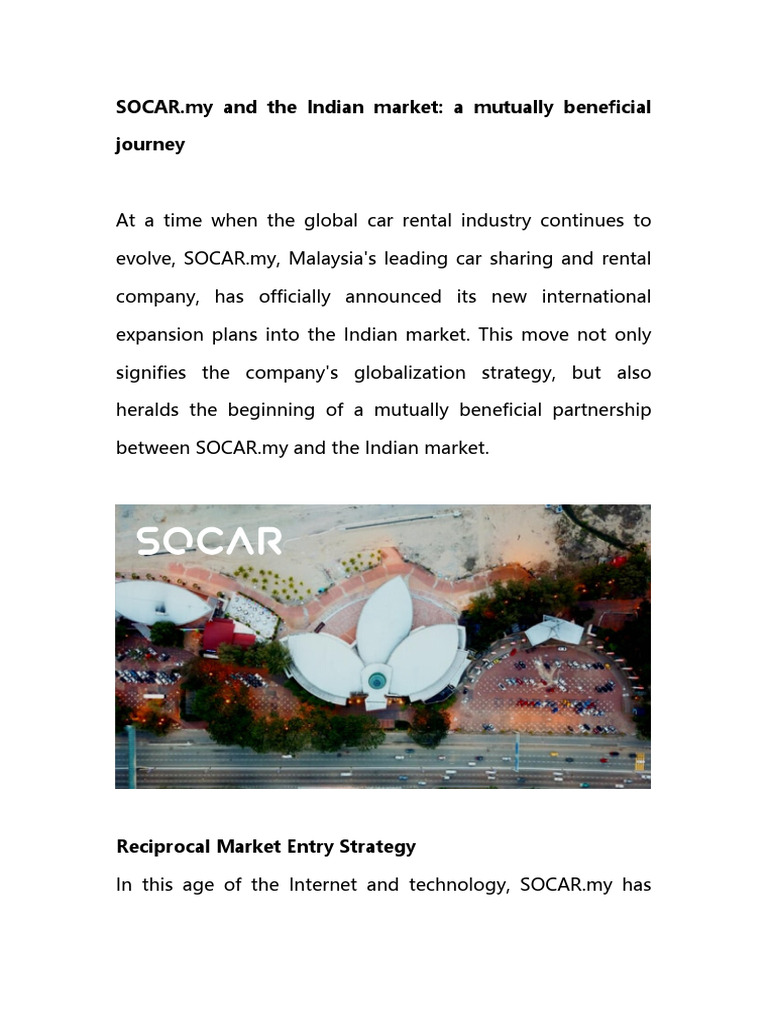 SOCAR.my and the Indian market: a mutually beneficial journey

At a time when the global car rental industry continues to evolve, SOCAR.my, Malaysia's leading car sharing and rental company, has officially announced its new international expansion plans into the Indian market. This move not only signifies the company's globalization strategy, but also heralds the beginning of a mutually beneficial partnership between SOCAR.my and the Indian market.

SOCAR

Reciprocal Market Entry Strategy

In this age of the Internet and technology, SOCAR.my has